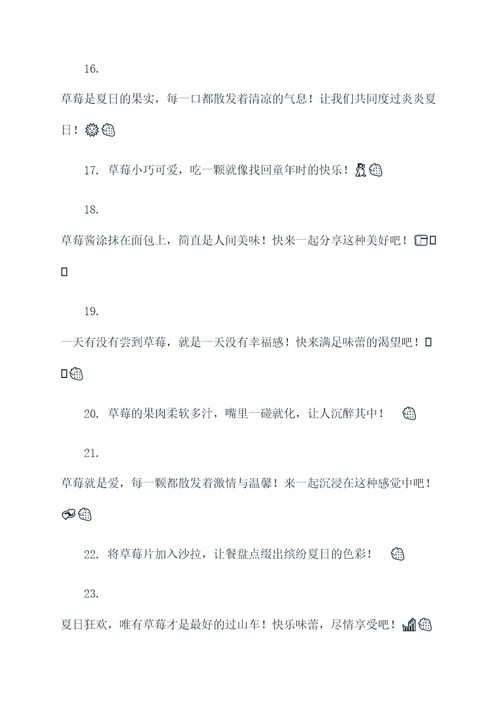 16.

草莓是夏日的果实，每一口都散发着清凉的气息！让我们共同度过炎炎夏日！

17. 草莓小巧可爱，吃一颗就像找回童年时的快乐！

18.

草莓酱涂抹在面包上，简直是人间美味！快来一起分享这种美好吧！

19.

一天有没有尝到草莓，就是一天没有幸福感！快来满足味蕾的渴望吧！

20. 草莓的果肉柔软多汁，嘴里一碰就化，让人沉醉其中！

21.

草莓就是爱，每一颗都散发着激情与温馨！来一起沉浸在这种感觉中吧！

22. 将草莓片加入沙拉，让餐盘点缀出缤纷夏日的色彩！

23.

夏日狂欢，唯有草莓才是最好的过山车！快乐味蕾，尽情享受吧！